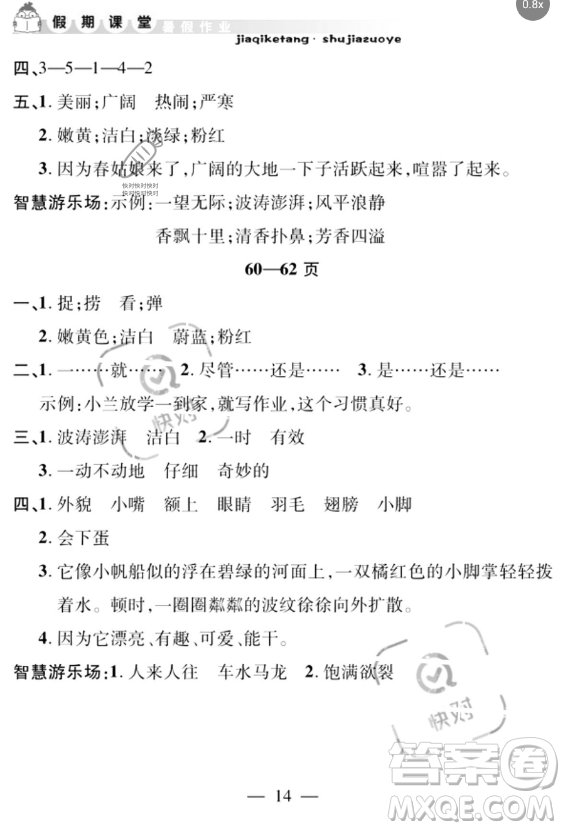 0.8x

假期课堂 暑假作业 jiaqiketang · shujiazuoye

四、3—5—1—4—2

五、1. 美丽；广阔　热闹；严寒

2. 嫩黄；洁白；淡绿；粉红

3. 因为春姑娘来了，广阔的大地一下子活跃起来，喧嚣了起来。

智慧游乐场：示例：一望无际；波涛澎湃；风平浪静

香飘十里；清香扑鼻；芳香四溢

60—62 页

一、1. 捉；捞　看；弹

2. 嫩黄色；洁白　蔚蓝；粉红

二、1. 一……就……　2. 尽管……还是……　3. 是……还是……

示例：小兰放学一到家，就写作业，这个习惯真好。

三、1. 波涛澎湃　洁白　2. 一时　有效

3. 一动不动地　仔细　奇妙的

四、1. 外貌　小嘴　额上　眼睛　羽毛　翅膀　小脚

2. 会下蛋

3. 它像小帆船似的浮在碧绿的河面上，一双橘红色的小脚掌轻轻拨着水。顿时，一圈圈粼粼的波纹徐徐向外扩散。

4. 因为它漂亮、有趣、可爱、能干。

智慧游乐场：1. 人来人往　车水马龙　2. 饱满欲裂

快对

快对

— 14 —

答案圈 MXQE.COM